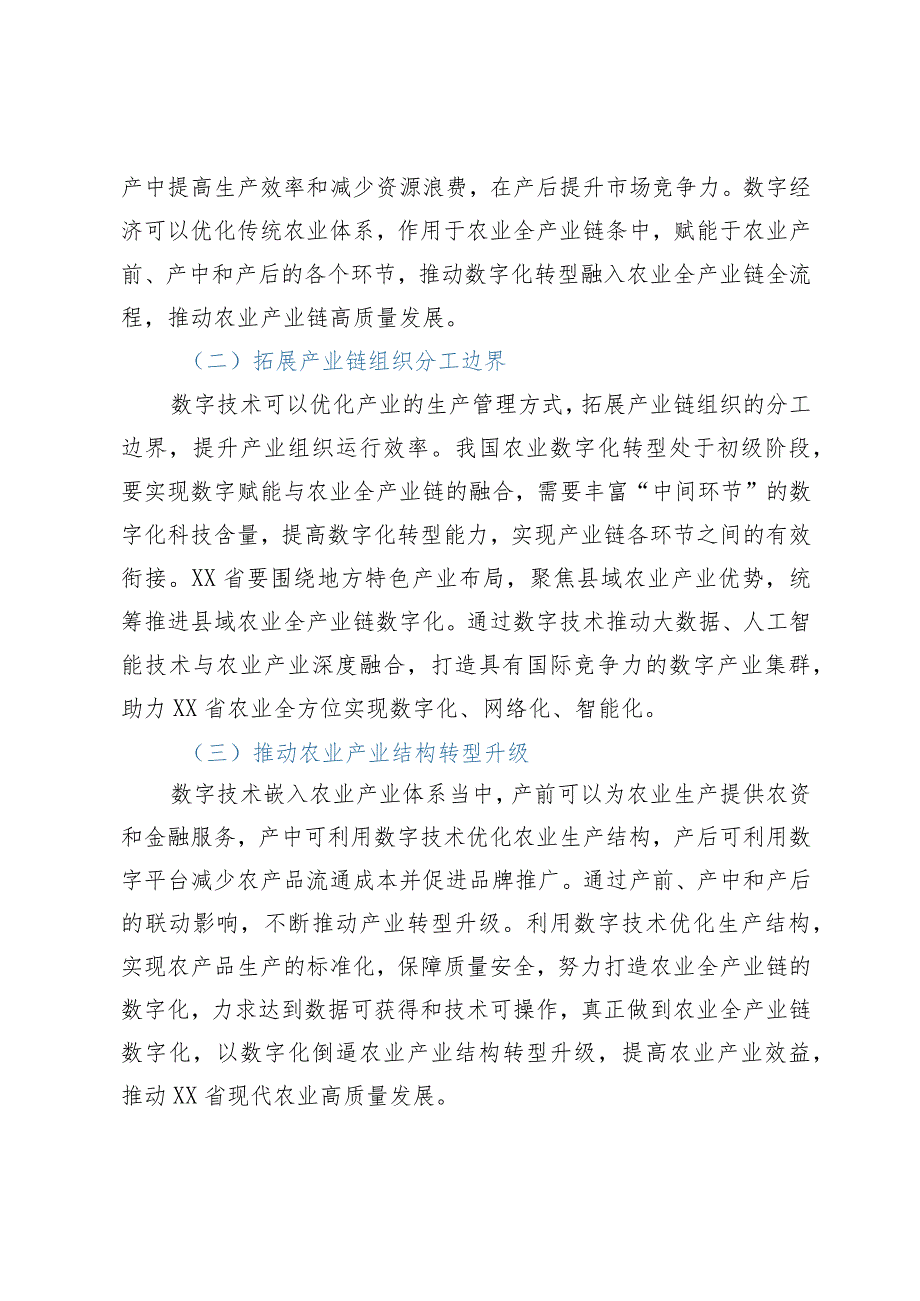 产中提高生产效率和减少资源浪费，在产后提升市场竞争力。数字经济可以优化传统农业体系，作用于农业全产业链条中，赋能于农业产前、产中和产后的各个环节，推动数字化转型融入农业全产业链全流程，推动农业产业链高质量发展。

（二）拓展产业链组织分工边界

数字技术可以优化产业的生产管理方式，拓展产业链组织的分工边界，提升产业组织运行效率。我国农业数字化转型处于初级阶段，要实现数字赋能与农业全产业链的融合，需要丰富“中间环节”的数字化科技含量，提高数字化转型能力，实现产业链各环节之间的有效衔接。XX省要围绕地方特色产业布局，聚焦县域农业产业优势，统筹推进县域农业全产业链数字化。通过数字技术推动大数据、人工智能技术与农业产业深度融合，打造具有国际竞争力的数字产业集群，助力XX省农业全方位实现数字化、网络化、智能化。

（三）推动农业产业结构转型升级

数字技术嵌入农业产业体系当中，产前可以为农业生产提供农资和金融服务，产中可利用数字技术优化农业生产结构，产后可利用数字平台减少农产品流通成本并促进品牌推广。通过产前、产中和产后的联动影响，不断推动产业转型升级。利用数字技术优化生产结构，实现农产品生产的标准化，保障质量安全，努力打造农业全产业链的数字化，力求达到数据可获得和技术可操作，真正做到农业全产业链数字化，以数字化倒逼农业产业结构转型升级，提高农业产业效益，推动XX省现代农业高质量发展。